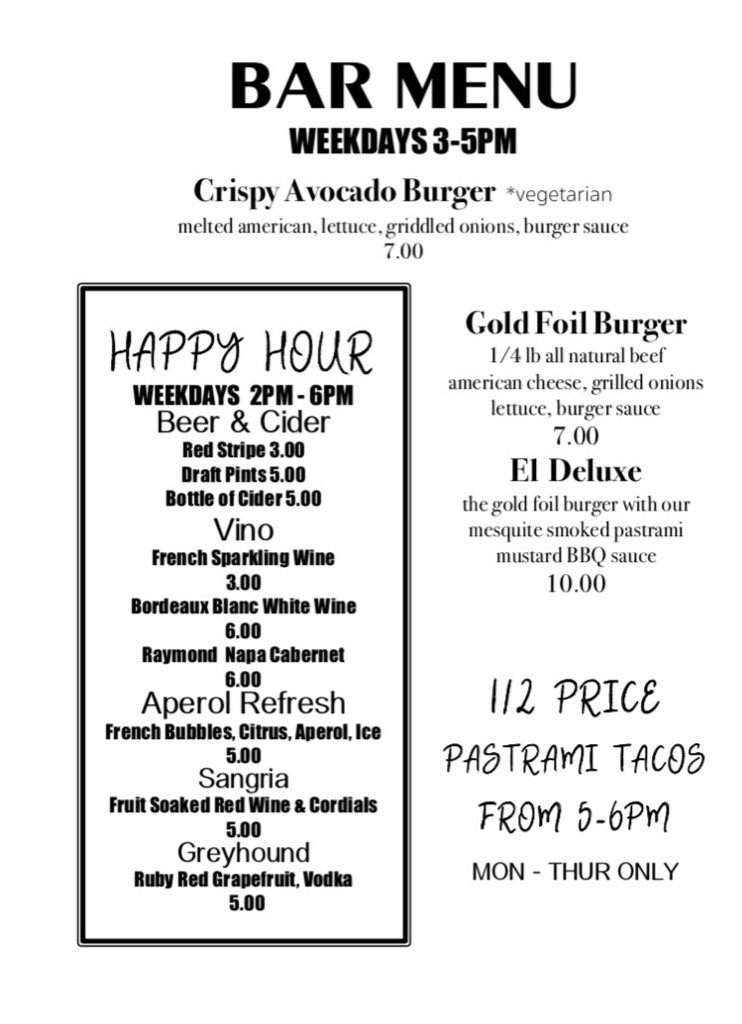 BAR MENU
WEEKDAYS 3-5PM

Crispy Avocado Burger *vegetarian
melted american, lettuce, griddled onions, burger sauce
7.00

HAPPY HOUR
WEEKDAYS 2PM - 6PM
Beer & Cider
Red Stripe 3.00
Draft Pints 5.00
Bottle of Cider 5.00
Vino
French Sparkling Wine
3.00
Bordeaux Blanc White Wine
6.00
Raymond Napa Cabernet
6.00
Aperol Refresh
French Bubbles, Citrus, Aperol, Ice
5.00
Sangria
Fruit Soaked Red Wine & Cordials
5.00
Greyhound
Ruby Red Grapefruit, Vodka
5.00

Gold Foil Burger
1/4 lb all natural beef
american cheese, grilled onions
lettuce, burger sauce
7.00
El Deluxe
the gold foil burger with our
mesquite smoked pastrami
mustard BBQ sauce
10.00

1/2 PRICE
PASTRAMI TACOS
FROM 5-6PM
MON - THUR ONLY